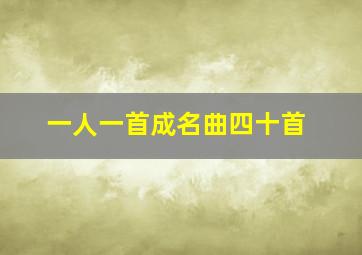 一人一首成名曲四十首